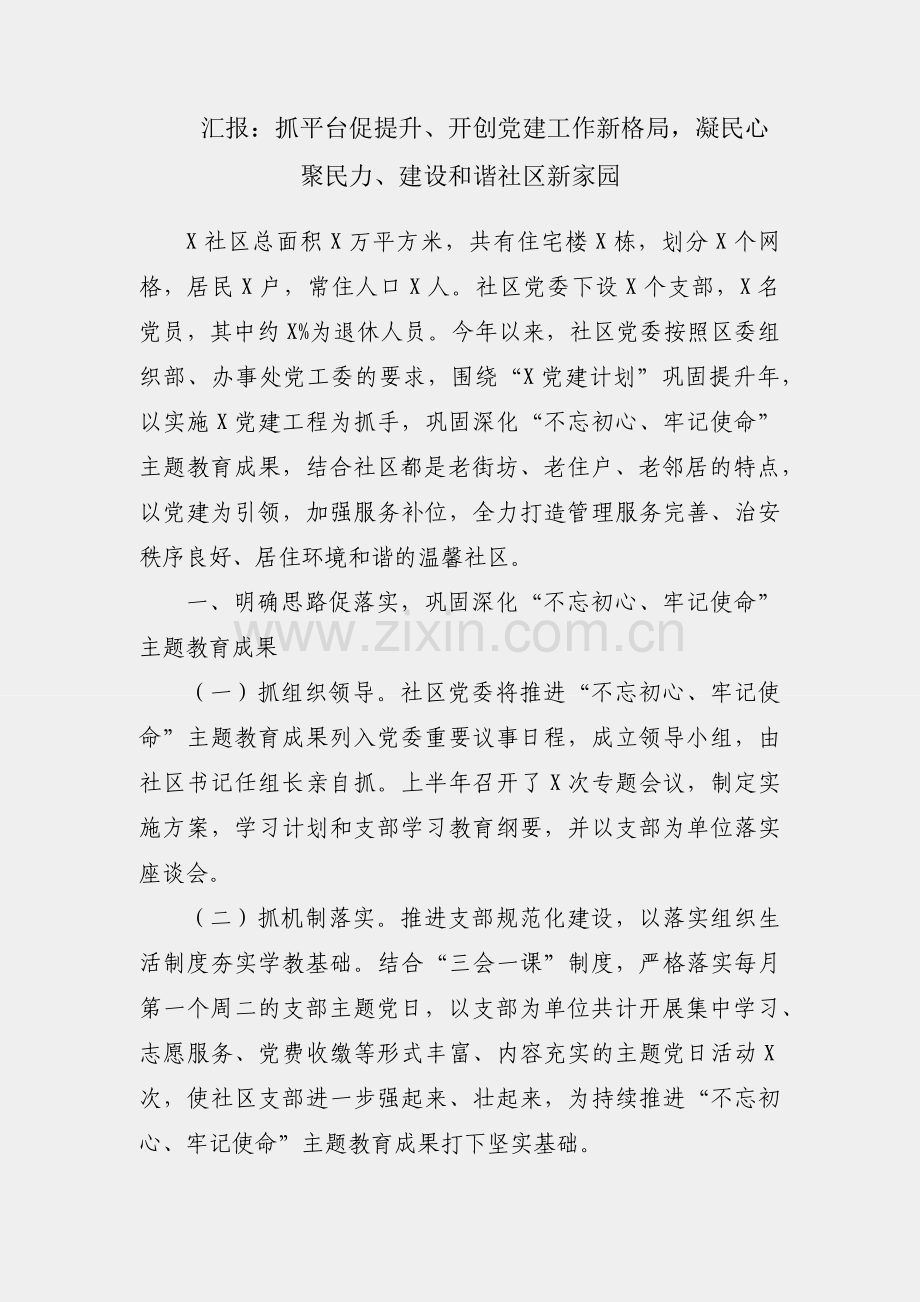 汇报：抓平台促提升、开创党建工作新格局，凝民心聚民力、建设和谐社区新家园

X社区总面积X万平方米，共有住宅楼X栋，划分X个网格，居民X户，常住人口X人。社区党委下设X个支部，X名党员，其中约X%为退休人员。今年以来，社区党委按照区委组织部、办事处党工委的要求，围绕“X党建计划”巩固提升年，以实施X党建工程为抓手，巩固深化“不忘初心、牢记使命”主题教育成果，结合社区都是老街坊、老住户、老邻居的特点，以党建为引领，加强服务补位，全力打造管理服务完善、治安秩序良好、居住环境和谐的温馨社区。

一、明确思路促落实，巩固深化“不忘初心、牢记使命”主题教育成果

www.zixin.com.cn

（一）抓组织领导。社区党委将推进“不忘初心、牢记使命”主题教育成果列入党委重要议事日程，成立领导小组，由社区书记任组长亲自抓。上半年召开了X次专题会议，制定实施方案，学习计划和支部学习教育纲要，并以支部为单位落实座谈会。

（二）抓机制落实。推进支部规范化建设，以落实组织生活制度夯实学教基础。结合“三会一课”制度，严格落实每月第一个周二的支部主题党日，以支部为单位共计开展集中学习、志愿服务、党费收缴等形式丰富、内容充实的主题党日活动X次，使社区支部进一步强起来、壮起来，为持续推进“不忘初心、牢记使命”主题教育成果打下坚实基础。